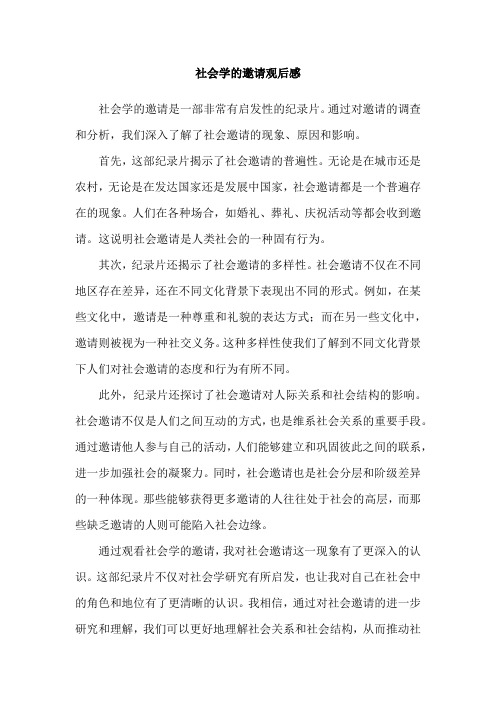 社会学的邀请观后感

社会学的邀请是一部非常有启发性的纪录片。通过对邀请的调查和分析，我们深入了解了社会邀请的现象、原因和影响。

首先，这部纪录片揭示了社会邀请的普遍性。无论是在城市还是农村，无论是在发达国家还是发展中国家，社会邀请都是一个普遍存在的现象。人们在各种场合，如婚礼、葬礼、庆祝活动等都会收到邀请。这说明社会邀请是人类社会的一种固有行为。

其次，纪录片还揭示了社会邀请的多样性。社会邀请不仅在不同地区存在差异，还在不同文化背景下表现出不同的形式。例如，在某些文化中，邀请是一种尊重和礼貌的表达方式；而在另一些文化中，邀请则被视为一种社交义务。这种多样性使我们了解到不同文化背景下人们对社会邀请的态度和行为有所不同。

此外，纪录片还探讨了社会邀请对人际关系和社会结构的影响。社会邀请不仅是人们之间互动的方式，也是维系社会关系的重要手段。通过邀请他人参与自己的活动，人们能够建立和巩固彼此之间的联系，进一步加强社会的凝聚力。同时，社会邀请也是社会分层和阶级差异的一种体现。那些能够获得更多邀请的人往往处于社会的高层，而那些缺乏邀请的人则可能陷入社会边缘。

通过观看社会学的邀请，我对社会邀请这一现象有了更深入的认识。这部纪录片不仅对社会学研究有所启发，也让我对自己在社会中的角色和地位有了更清晰的认识。我相信，通过对社会邀请的进一步研究和理解，我们可以更好地理解社会关系和社会结构，从而推动社